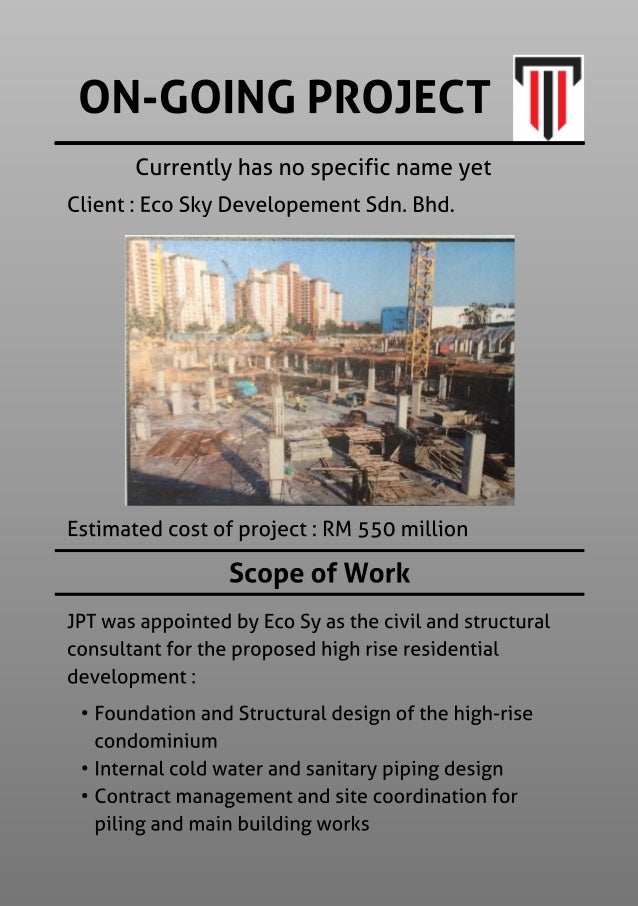 ON-GOING PROJECT

Currently has no specific name yet

Client : Eco Sky Developement Sdn. Bhd.

Estimated cost of project : RM 550 million

Scope of Work

JPT was appointed by Eco Sy as the civil and structural consultant for the proposed high rise residential development :

• Foundation and Structural design of the high-rise condominium
• Internal cold water and sanitary piping design
• Contract management and site coordination for piling and main building works